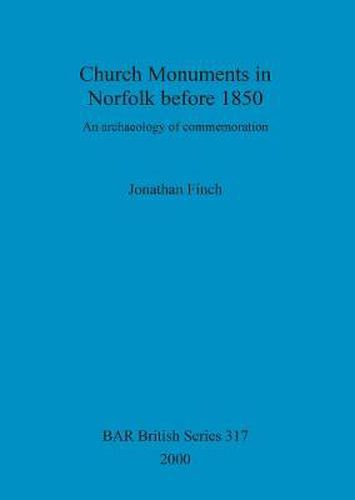 Church Monuments in Norfolk before 1850

An archaeology of commemoration

Jonathan Finch

BAR British Series 317

2000